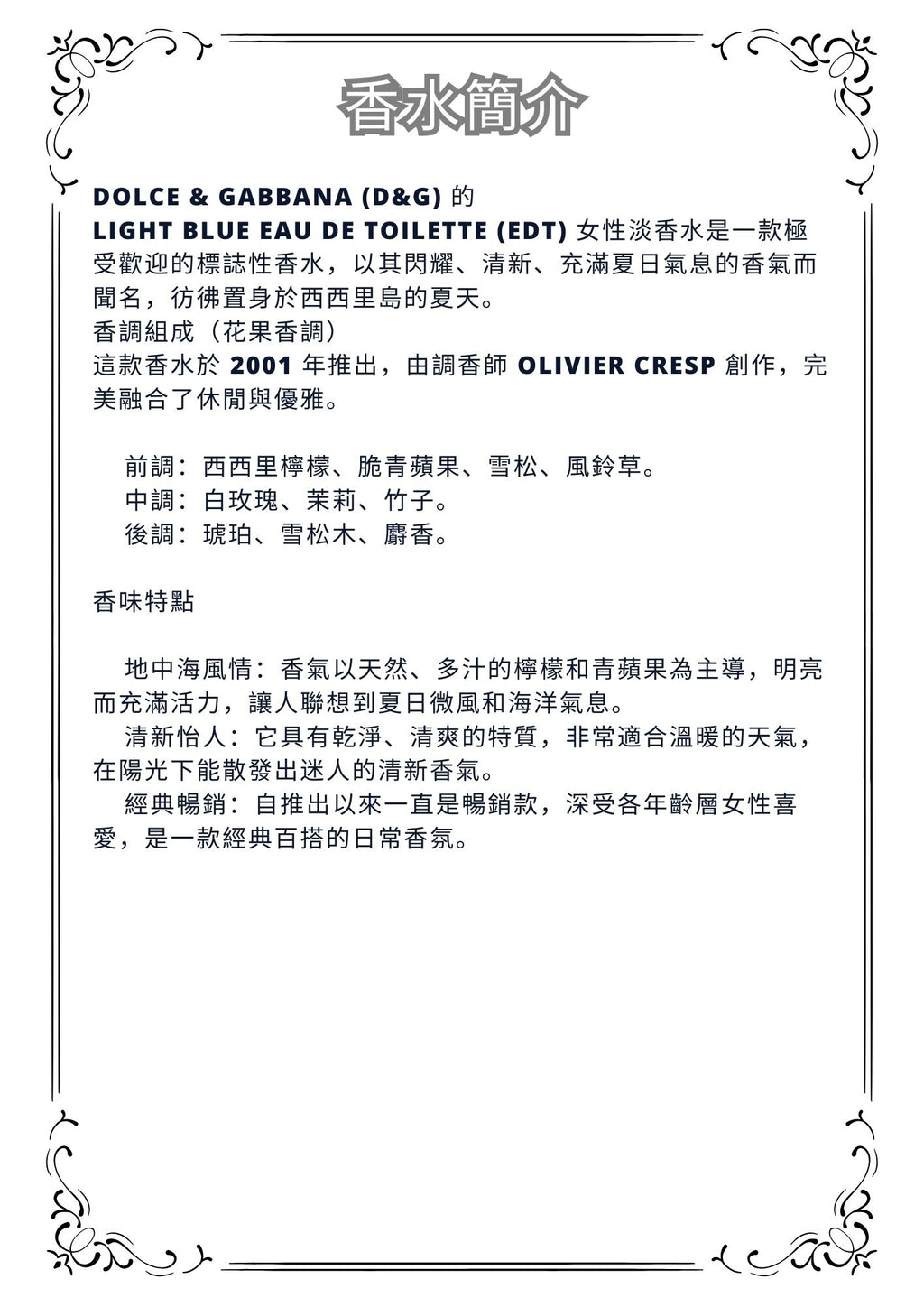 香水簡介

DOLCE & GABBANA (D&G) 的
LIGHT BLUE EAU DE TOILETTE (EDT) 女性淡香水是一款極受歡迎的標誌性香水，以其閃耀、清新、充滿夏日氣息的香氣而聞名，彷彿置身於西西里島的夏天。
香調組成（花果香調）
這款香水於 2001 年推出，由調香師 OLIVIER CRESP 創作，完美融合了休閒與優雅。

前調：西西里檸檬、脆青蘋果、雪松、風鈴草。
中調：白玫瑰、茉莉、竹子。
後調：琥珀、雪松木、麝香。

香味特點

地中海風情：香氣以天然、多汁的檸檬和青蘋果為主導，明亮而充滿活力，讓人聯想到夏日微風和海洋氣息。
清新怡人：它具有乾淨、清爽的特質，非常適合溫暖的天氣，在陽光下能散發出迷人的清新香氣。
經典暢銷：自推出以來一直是暢銷款，深受各年齡層女性喜愛，是一款經典百搭的日常香氛。